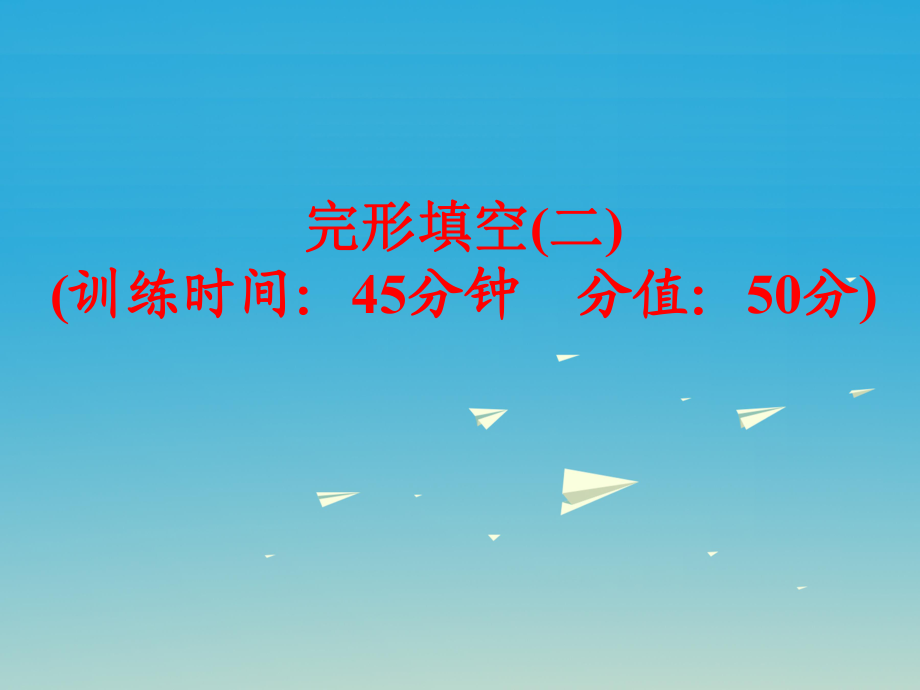 完形填空(二)
(训练时间：45分钟　分值：50分)